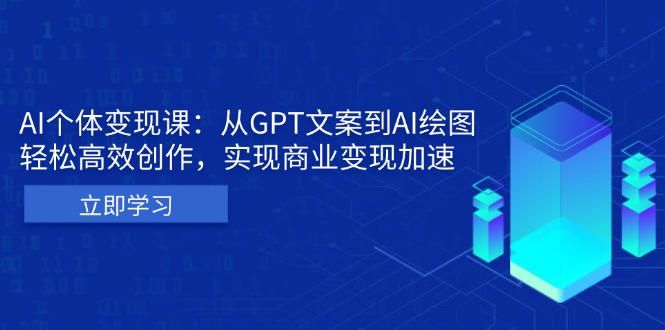 AI个体变现课：从GPT文案到AI绘图
轻松高效创作，实现商业变现加速

立即学习